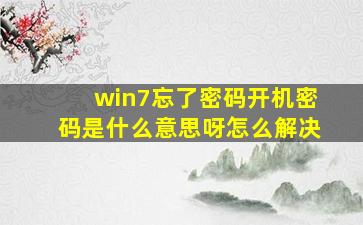 win7忘了密码开机密码是什么意思呀怎么解决